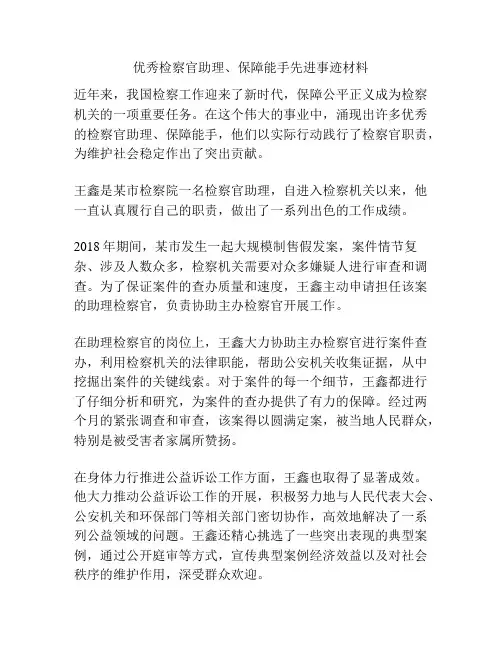 优秀检察官助理、保障能手先进事迹材料

近年来，我国检察工作迎来了新时代，保障公平正义成为检察机关的一项重要任务。在这个伟大的事业中，涌现出许多优秀的检察官助理、保障能手，他们以实际行动践行了检察官职责，为维护社会稳定作出了突出贡献。

王鑫是某市检察院一名检察官助理，自进入检察机关以来，他一直认真履行自己的职责，做出了一系列出色的工作成绩。

2018 年期间，某市发生一起大规模制售假发案，案件情节复杂、涉及人数众多，检察机关需要对众多嫌疑人进行审查和调查。为了保证案件的查办质量和速度，王鑫主动申请担任该案的助理检察官，负责协助主办检察官开展工作。

在助理检察官的岗位上，王鑫大力协助主办检察官进行案件查办，利用检察机关的法律职能，帮助公安机关收集证据，从中挖掘出案件的关键线索。对于案件的每一个细节，王鑫都进行了仔细分析和研究，为案件的查办提供了有力的保障。经过两个月的紧张调查和审查，该案得以圆满定案，被当地人民群众，特别是被受害者家属所赞扬。

在身体力行推进公益诉讼工作方面，王鑫也取得了显著成效。他大力推动公益诉讼工作的开展，积极努力地与人民代表大会、公安机关和环保部门等相关部门密切协作，高效地解决了一系列公益领域的问题。王鑫还精心挑选了一些突出表现的典型案例，通过公开庭审等方式，宣传典型案例经济效益以及对社会秩序的维护作用，深受群众欢迎。